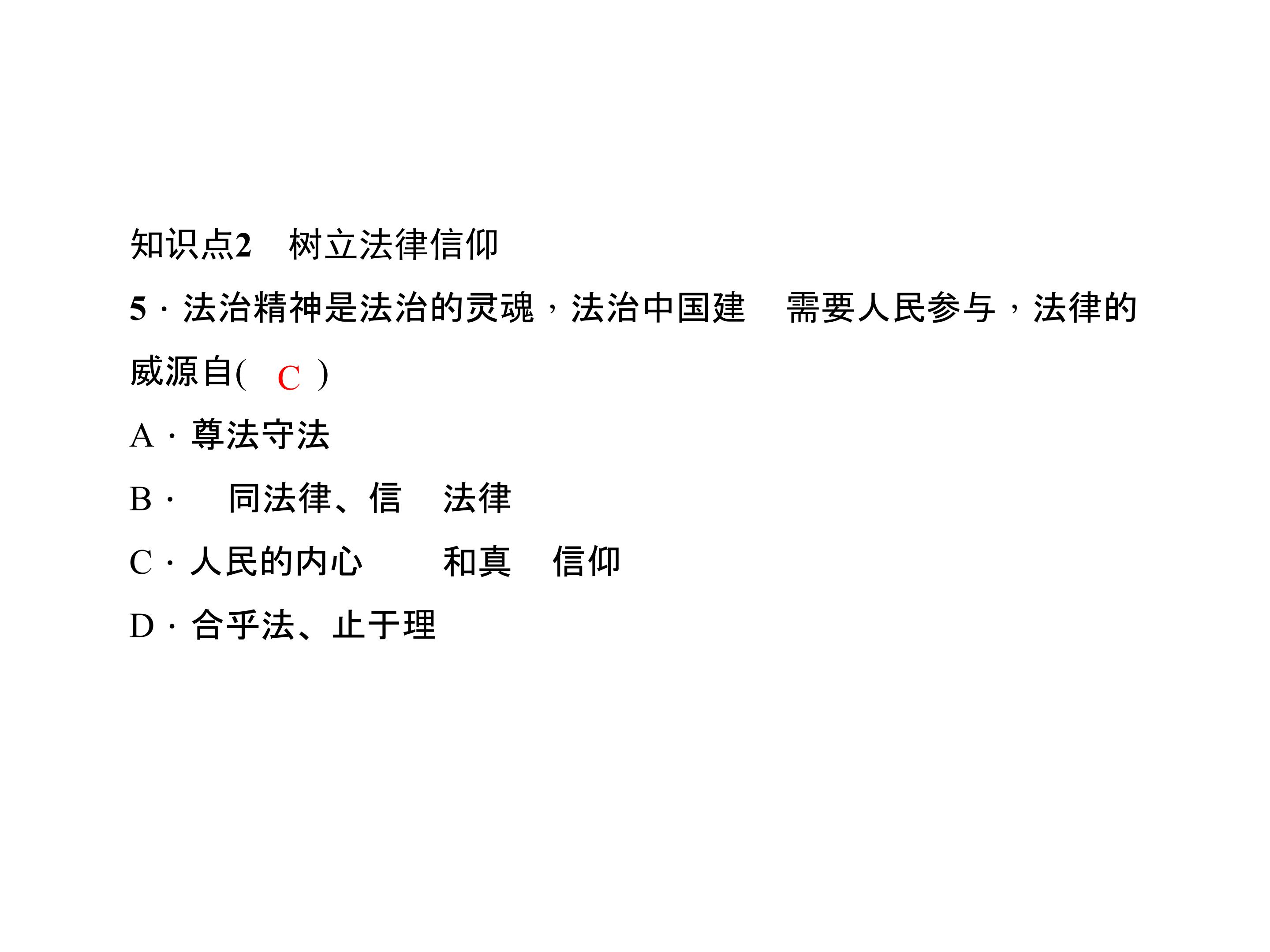 知识点2 树立法律信仰

5·法治精神是法治的灵魂，法治中国建 需要人民参与，法律的威源自( C )

A·尊法守法

B· 同法律、信 法律

C·人民的内心 和真 信仰

D·合乎法、止于理